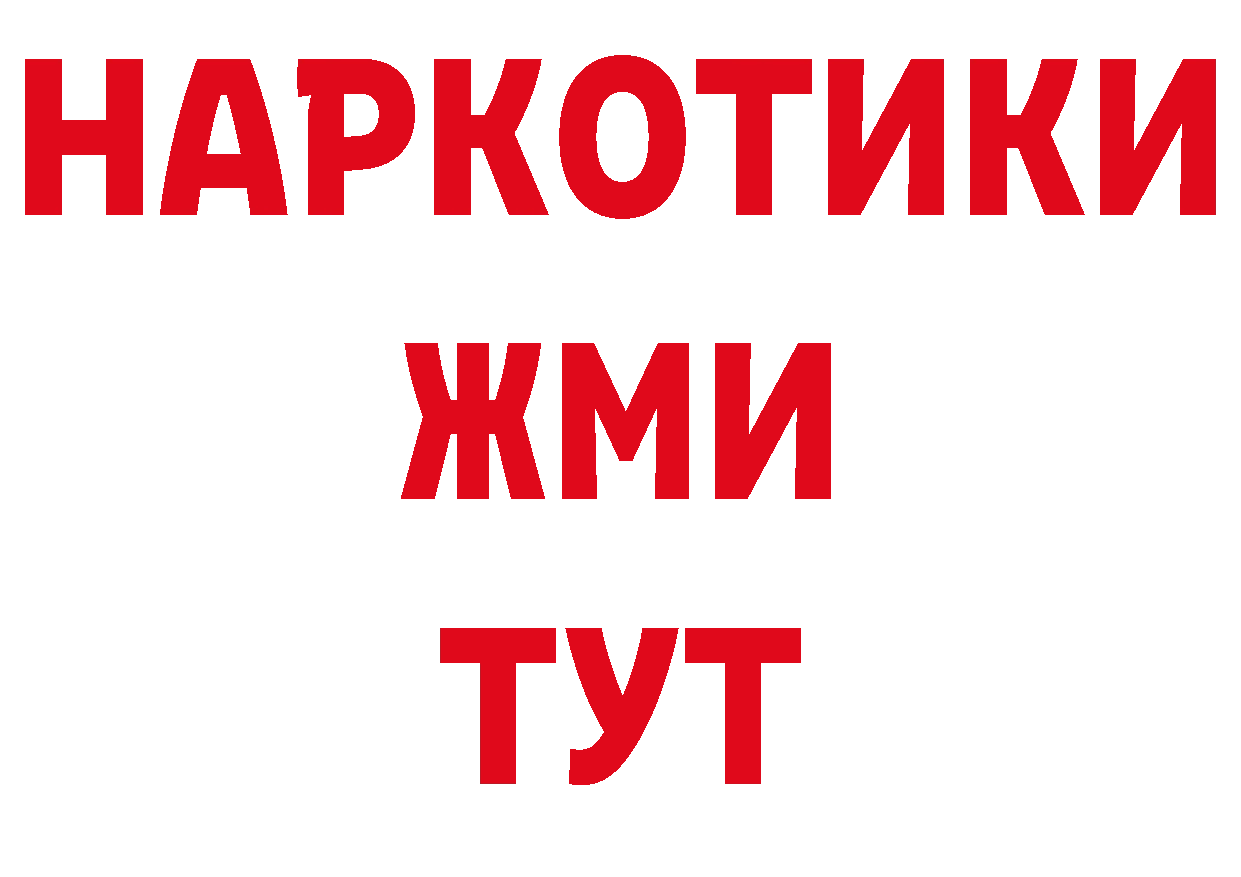 НАРКОТИКИ
ЖМИ
ТУТ